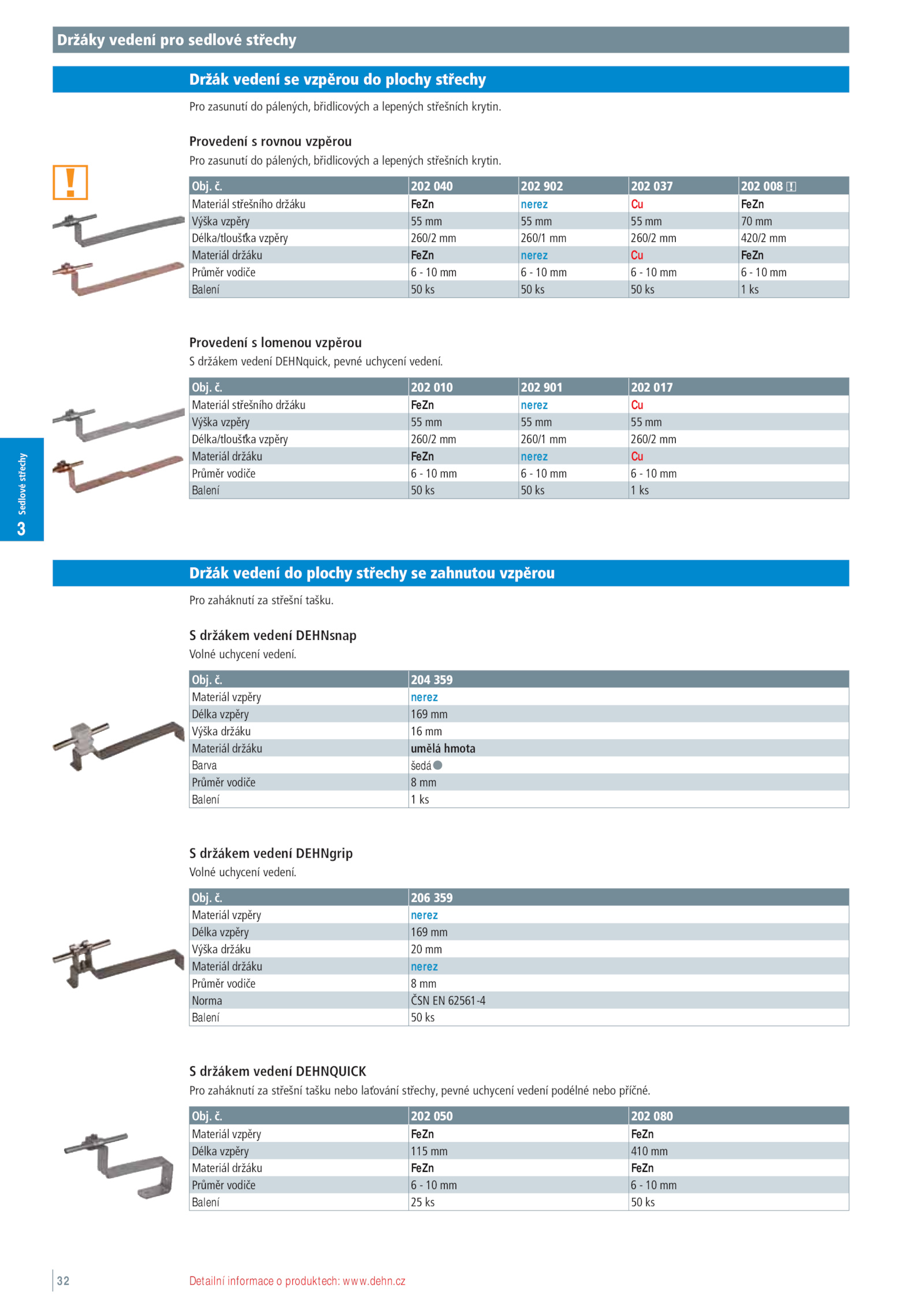 Držáky vedení pro sedlové střechy

Držák vedení se vzpěrou do plochy střechy

Pro zasunutí do pálených, břidlicových a lepených střešních krytin.

Provedení s rovnou vzpěrou

Pro zasunutí do pálených, břidlicových a lepených střešních krytin.

!

| Obj. č. | 202 040 | 202 902 | 202 037 | 202 008 ! |
|---|---|---|---|---|
| Materiál střešního držáku | FeZn | nerez | Cu | FeZn |
| Výška vzpěry | 55 mm | 55 mm | 55 mm | 70 mm |
| Délka/tloušťka vzpěry | 260/2 mm | 260/1 mm | 260/2 mm | 420/2 mm |
| Materiál držáku | FeZn | nerez | Cu | FeZn |
| Průměr vodiče | 6 - 10 mm | 6 - 10 mm | 6 - 10 mm | 6 - 10 mm |
| Balení | 50 ks | 50 ks | 50 ks | 1 ks |

Provedení s lomenou vzpěrou

S držákem vedení DEHNquick, pevné uchycení vedení.

| Obj. č. | 202 010 | 202 901 | 202 017 |
|---|---|---|---|
| Materiál střešního držáku | FeZn | nerez | Cu |
| Výška vzpěry | 55 mm | 55 mm | 55 mm |
| Délka/tloušťka vzpěry | 260/2 mm | 260/1 mm | 260/2 mm |
| Materiál držáku | FeZn | nerez | Cu |
| Průměr vodiče | 6 - 10 mm | 6 - 10 mm | 6 - 10 mm |
| Balení | 50 ks | 50 ks | 1 ks |

3 Sedlové střechy

Držák vedení do plochy střechy se zahnutou vzpěrou

Pro zaháknutí za střešní tašku.

S držákem vedení DEHNsnap

Volné uchycení vedení.

| Obj. č. | 204 359 |
|---|---|
| Materiál vzpěry | nerez |
| Délka vzpěry | 169 mm |
| Výška držáku | 16 mm |
| Materiál držáku | umělá hmota |
| Barva | šedá |
| Průměr vodiče | 8 mm |
| Balení | 1 ks |

S držákem vedení DEHNgrip

Volné uchycení vedení.

| Obj. č. | 206 359 |
|---|---|
| Materiál vzpěry | nerez |
| Délka vzpěry | 169 mm |
| Výška držáku | 20 mm |
| Materiál držáku | nerez |
| Průměr vodiče | 8 mm |
| Norma | ČSN EN 62561-4 |
| Balení | 50 ks |

S držákem vedení DEHNQUICK

Pro zaháknutí za střešní tašku nebo laťování střechy, pevné uchycení vedení podélné nebo příčné.

| Obj. č. | 202 050 | 202 080 |
|---|---|---|
| Materiál vzpěry | FeZn | FeZn |
| Délka vzpěry | 115 mm | 410 mm |
| Materiál držáku | FeZn | FeZn |
| Průměr vodiče | 6 - 10 mm | 6 - 10 mm |
| Balení | 25 ks | 50 ks |

32

Detailní informace o produktech: www.dehn.cz